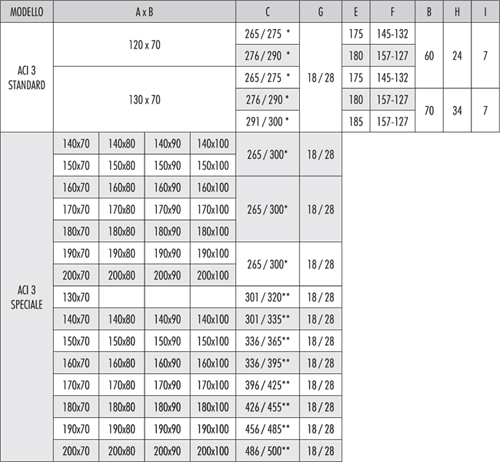 | MODELLO | A x B | | | | C | G | E | F | B | H | I |
|---|---|---|---|---|---|---|---|---|---|---|---|
| ACI 3 STANDARD | 120 x 70 | | | | 265 / 275 * | 18 / 28 | 175 | 145-132 | 60 | 24 | 7 |
| | | | | | 276 / 290 * | | 180 | 157-127 | | | |
| | 130 x 70 | | | | 265 / 275 * | | 175 | 145-132 | | | |
| | | | | | 276 / 290 * | | 180 | 157-127 | 70 | 34 | 7 |
| | | | | | 291 / 300 * | | 185 | 157-127 | | | |
| ACI 3 SPECIALE | 140x70 | 140x80 | 140x90 | 140x100 | 265 / 300* | 18 / 28 | | | | | |
| | 150x70 | 150x80 | 150x90 | 150x100 | | | | | | | |
| | 160x70 | 160x80 | 160x90 | 160x100 | 265 / 300* | 18 / 28 | | | | | |
| | 170x70 | 170x80 | 170x90 | 170x100 | | | | | | | |
| | 180x70 | 180x80 | 180x90 | 180x100 | | | | | | | |
| | 190x70 | 190x80 | 190x90 | 190x100 | 265 / 300* | 18 / 28 | | | | | |
| | 200x70 | 200x80 | 200x90 | 200x100 | | | | | | | |
| | 130x70 | | | | 301 / 320** | 18 / 28 | | | | | |
| | 140x70 | 140x80 | 140x90 | 140x100 | 301 / 335** | 18 / 28 | | | | | |
| | 150x70 | 150x80 | 150x90 | 150x100 | 336 / 365** | 18 / 28 | | | | | |
| | 160x70 | 160x80 | 160x90 | 160x100 | 336 / 395** | 18 / 28 | | | | | |
| | 170x70 | 170x80 | 170x90 | 170x100 | 396 / 425** | 18 / 28 | | | | | |
| | 180x70 | 180x80 | 180x90 | 180x100 | 426 / 455** | 18 / 28 | | | | | |
| | 190x70 | 190x80 | 190x90 | 190x100 | 456 / 485** | 18 / 28 | | | | | |
| | 200x70 | 200x80 | 200x90 | 200x100 | 486 / 500** | 18 / 28 | | | | | |